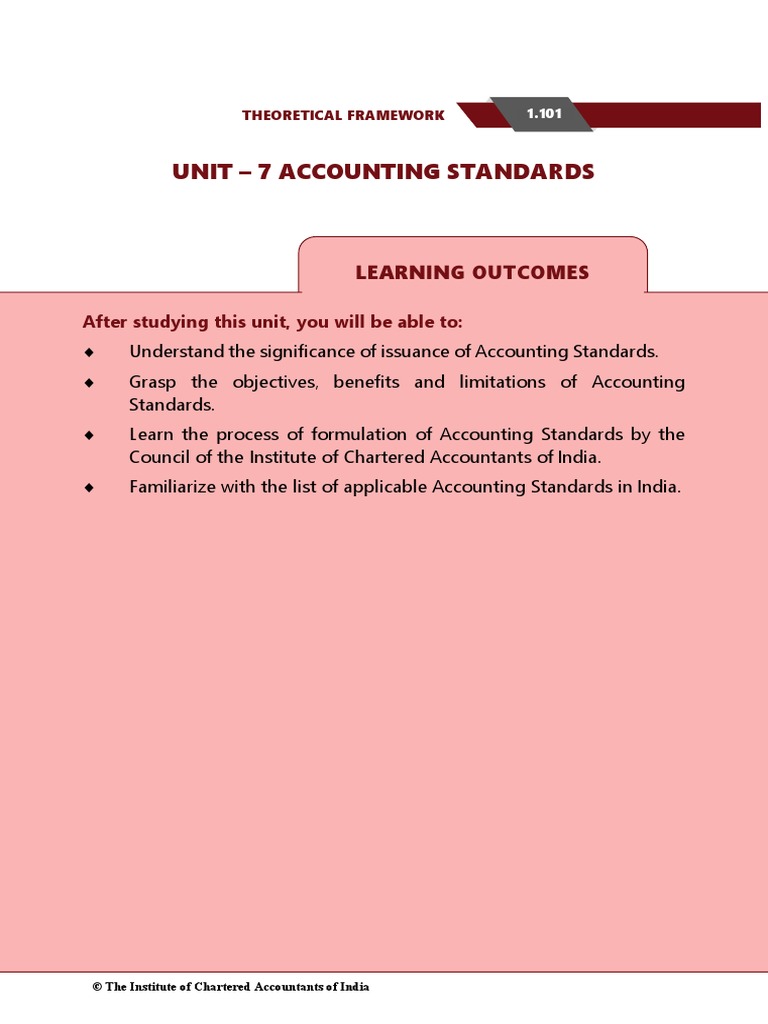 THEORETICAL FRAMEWORK 1.101

UNIT – 7 ACCOUNTING STANDARDS

LEARNING OUTCOMES

After studying this unit, you will be able to:

◆ Understand the significance of issuance of Accounting Standards.

◆ Grasp the objectives, benefits and limitations of Accounting Standards.

◆ Learn the process of formulation of Accounting Standards by the Council of the Institute of Chartered Accountants of India.

◆ Familiarize with the list of applicable Accounting Standards in India.

© The Institute of Chartered Accountants of India